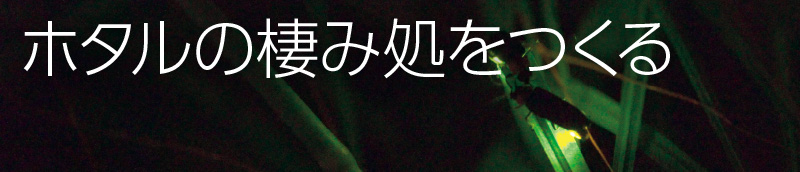 ホタルの棲み処をつくる